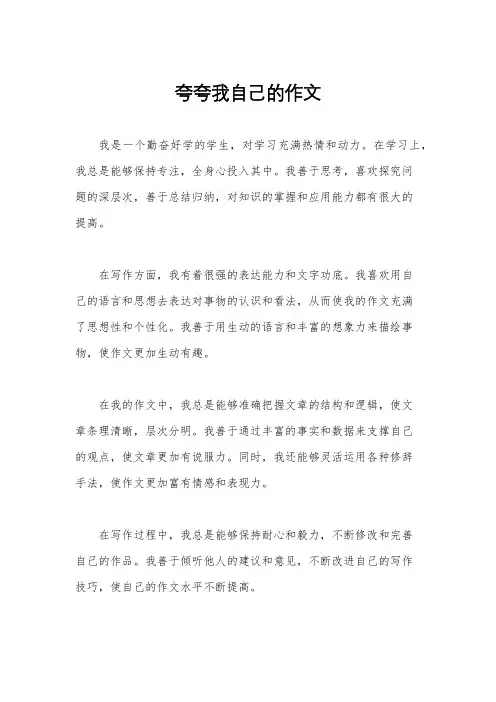 夸夸我自己的作文

我是一个勤奋好学的学生，对学习充满热情和动力。在学习上，我总是能够保持专注，全身心投入其中。我善于思考，喜欢探究问题的深层次，善于总结归纳，对知识的掌握和应用能力都有很大的提高。

在写作方面，我有着很强的表达能力和文字功底。我喜欢用自己的语言和思想去表达对事物的认识和看法，从而使我的作文充满了思想性和个性化。我善于用生动的语言和丰富的想象力来描绘事物，使作文更加生动有趣。

在我的作文中，我总是能够准确把握文章的结构和逻辑，使文章条理清晰，层次分明。我善于通过丰富的事实和数据来支撑自己的观点，使文章更加有说服力。同时，我还能够灵活运用各种修辞手法，使作文更加富有情感和表现力。

在写作过程中，我总是能够保持耐心和毅力，不断修改和完善自己的作品。我善于倾听他人的建议和意见，不断改进自己的写作技巧，使自己的作文水平不断提高。